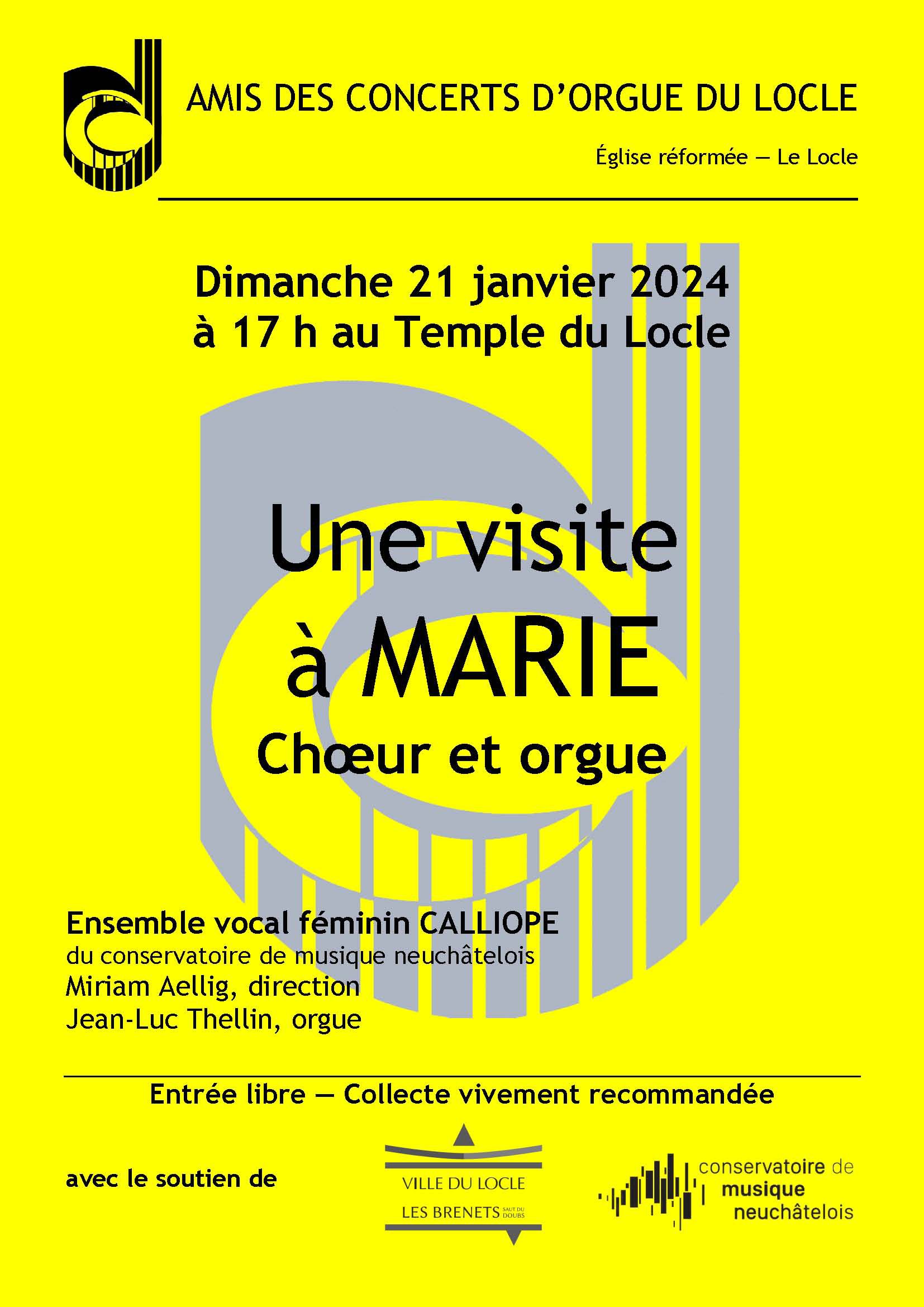 AMIS DES CONCERTS D'ORGUE DU LOCLE

Église réformée — Le Locle

Dimanche 21 janvier 2024
à 17 h au Temple du Locle

Une visite
à MARIE
Chœur et orgue

Ensemble vocal féminin CALLIOPE
du conservatoire de musique neuchâtelois
Miriam Aellig, direction
Jean-Luc Thellin, orgue

Entrée libre — Collecte vivement recommandée

avec le soutien de

VILLE DU LOCLE
LES BRENETS SAUT DU DOUBS

conservatoire de musique neuchâtelois